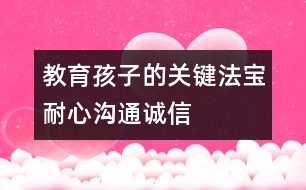 教育孩子的关键法宝
耐心沟通诚信